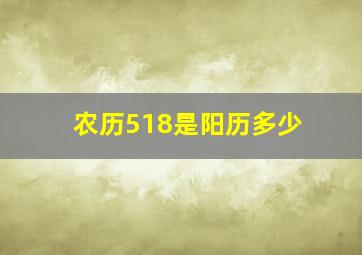 农历518是阳历多少